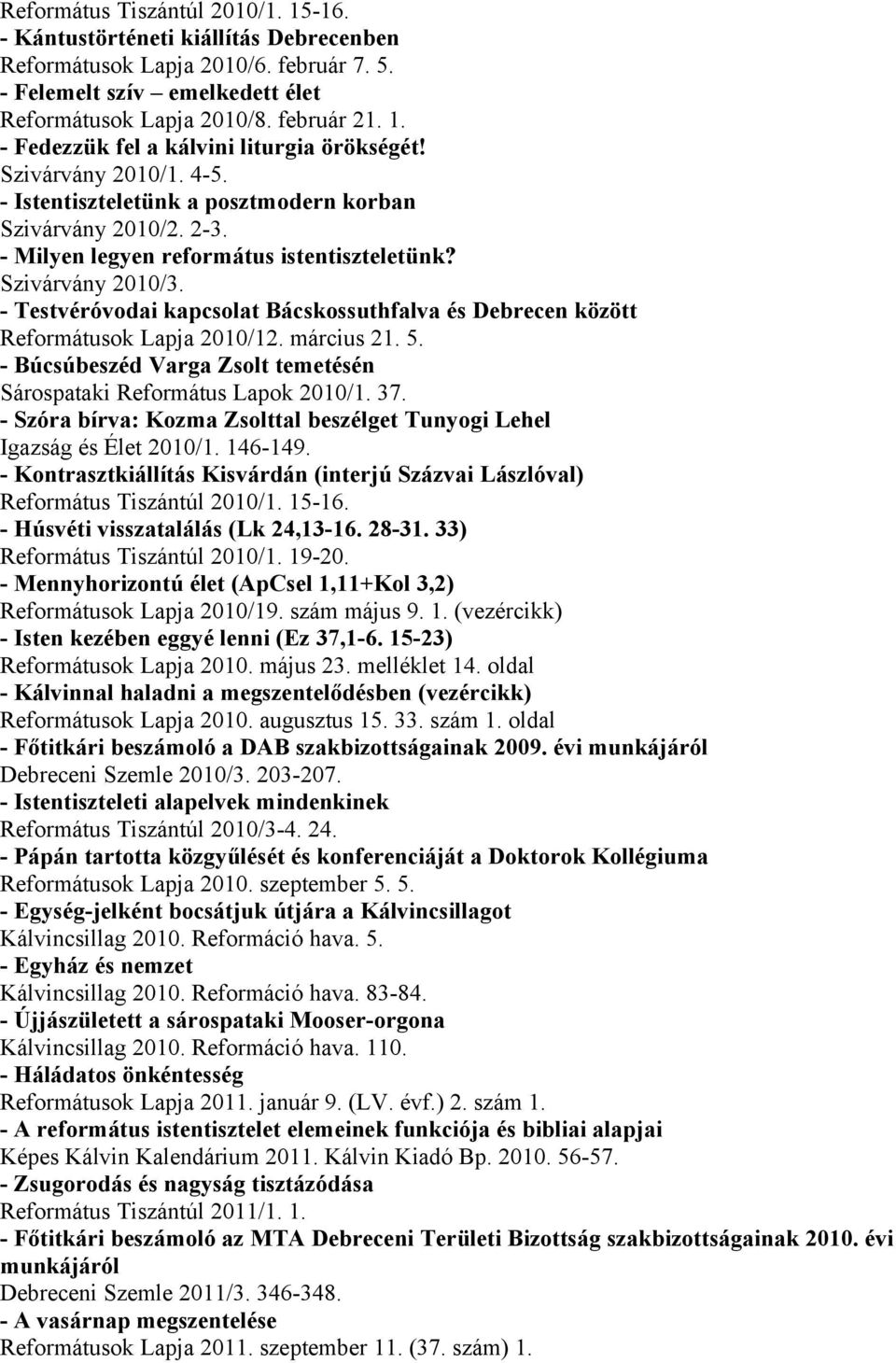 Református Tiszántúl 2010/1. 15-16.
- Kántustörténeti kiállítás Debrecenben
Reformátusok Lapja 2010/6. február 7. 5.
- Felemelt szív – emelkedett élet
Reformátusok Lapja 2010/8. február 21. 1.
- Fedezzük fel a kálvini liturgia örökségét!
Szivárvány 2010/1. 4-5.
- Istentiszteletünk a posztmodern korban
Szivárvány 2010/2. 2-3.
- Milyen legyen református istentiszteletünk?
Szivárvány 2010/3.
- Testvéróvodai kapcsolat Bácskossuthfalva és Debrecen között
Reformátusok Lapja 2010/12. március 21. 5.
- Búcsúbeszéd Varga Zsolt temetésén
Sárospataki Református Lapok 2010/1. 37.
- Szóra bírva: Kozma Zsolttal beszélget Tunyogi Lehel
Igazság és Élet 2010/1. 146-149.
- Kontrasztkiállítás Kisvárdán (interjú Százvai Lászlóval)
Református Tiszántúl 2010/1. 15-16.
- Húsvéti visszatalálás (Lk 24,13-16. 28-31. 33)
Református Tiszántúl 2010/1. 19-20.
- Mennyhorizontú élet (ApCsel 1,11+Kol 3,2)
Reformátusok Lapja 2010/19. szám május 9. 1. (vezércikk)
- Isten kezében eggyé lenni (Ez 37,1-6. 15-23)
Reformátusok Lapja 2010. május 23. melléklet 14. oldal
- Kálvinnal haladni a megszentelődésben (vezércikk)
Reformátusok Lapja 2010. augusztus 15. 33. szám 1. oldal
- Főtitkári beszámoló a DAB szakbizottságainak 2009. évi munkájáról
Debreceni Szemle 2010/3. 203-207.
- Istentiszteleti alapelvek mindenkinek
Református Tiszántúl 2010/3-4. 24.
- Pápán tartotta közgyűlését és konferenciáját a Doktorok Kollégiuma
Reformátusok Lapja 2010. szeptember 5. 5.
- Egység-jelként bocsátjuk útjára a Kálvincsillagot
Kálvincsillag 2010. Reformáció hava. 5.
- Egyház és nemzet
Kálvincsillag 2010. Reformáció hava. 83-84.
- Újjászületett a sárospataki Mooser-orgona
Kálvincsillag 2010. Reformáció hava. 110.
- Háládatos önkéntesség
Reformátusok Lapja 2011. január 9. (LV. évf.) 2. szám 1.
- A református istentisztelet elemeinek funkciója és bibliai alapjai
Képes Kálvin Kalendárium 2011. Kálvin Kiadó Bp. 2010. 56-57.
- Zsugorodás és nagyság tisztázódása
Református Tiszántúl 2011/1. 1.
- Főtitkári beszámoló az MTA Debreceni Területi Bizottság szakbizottságainak 2010. évi munkájáról
Debreceni Szemle 2011/3. 346-348.
- A vasárnap megszentelése
Reformátusok Lapja 2011. szeptember 11. (37. szám) 1.